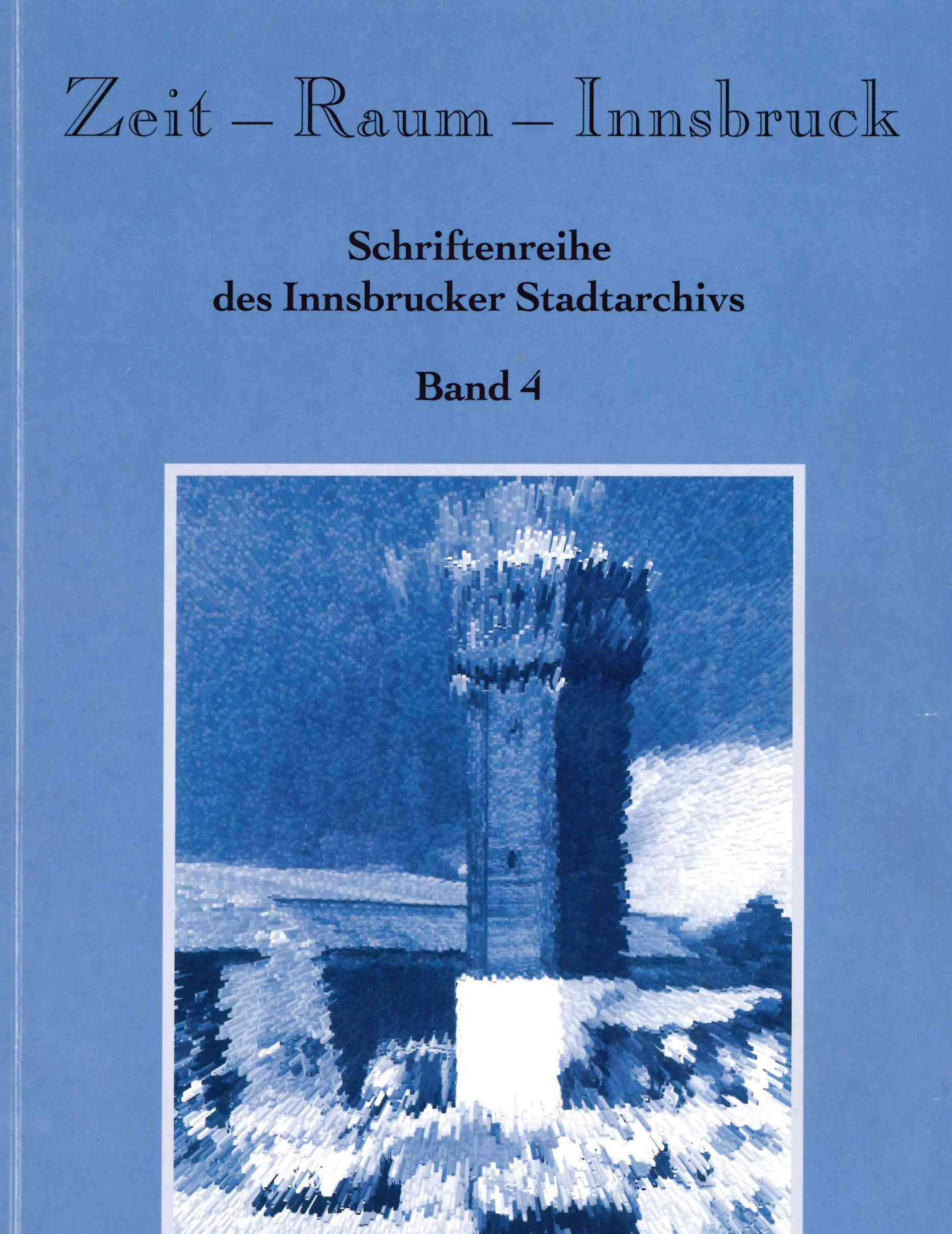 Zeit – Raum – Innsbruck

Schriftenreihe
des Innsbrucker Stadtarchivs

Band 4